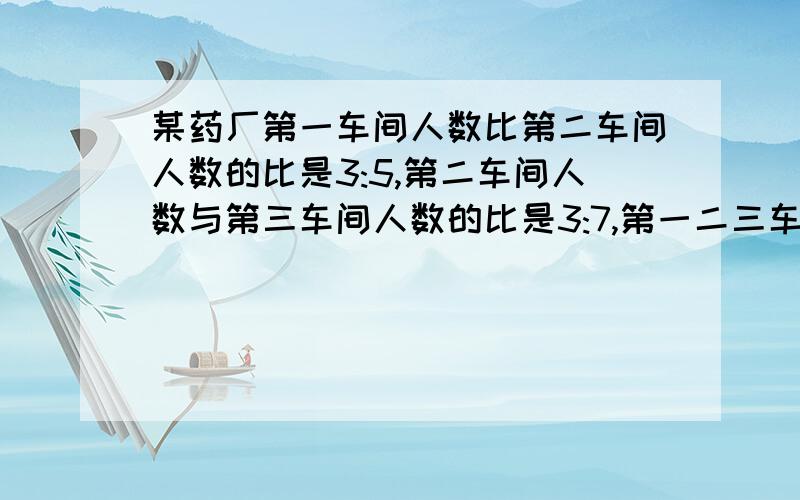 某药厂第一车间人数比第二车间人数的比是3:5,第二车间人数与第三车间人数的比是3:7,第一二三车